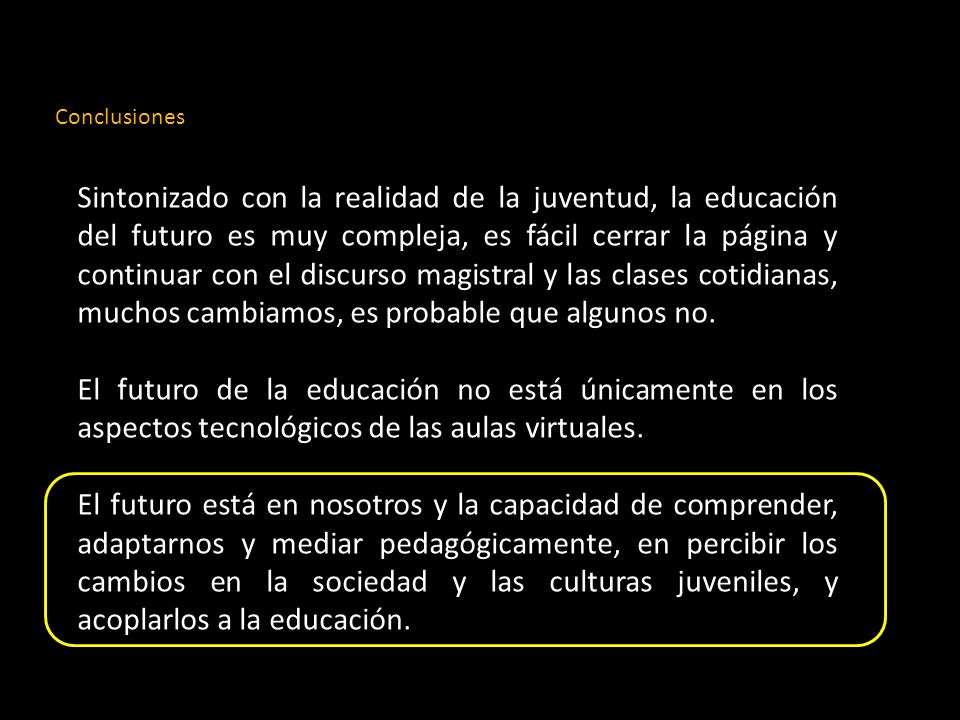 Conclusiones

Sintonizado con la realidad de la juventud, la educación del futuro es muy compleja, es fácil cerrar la página y continuar con el discurso magistral y las clases cotidianas, muchos cambiamos, es probable que algunos no.

El futuro de la educación no está únicamente en los aspectos tecnológicos de las aulas virtuales.

El futuro está en nosotros y la capacidad de comprender, adaptarnos y mediar pedagógicamente, en percibir los cambios en la sociedad y las culturas juveniles, y acoplarlos a la educación.